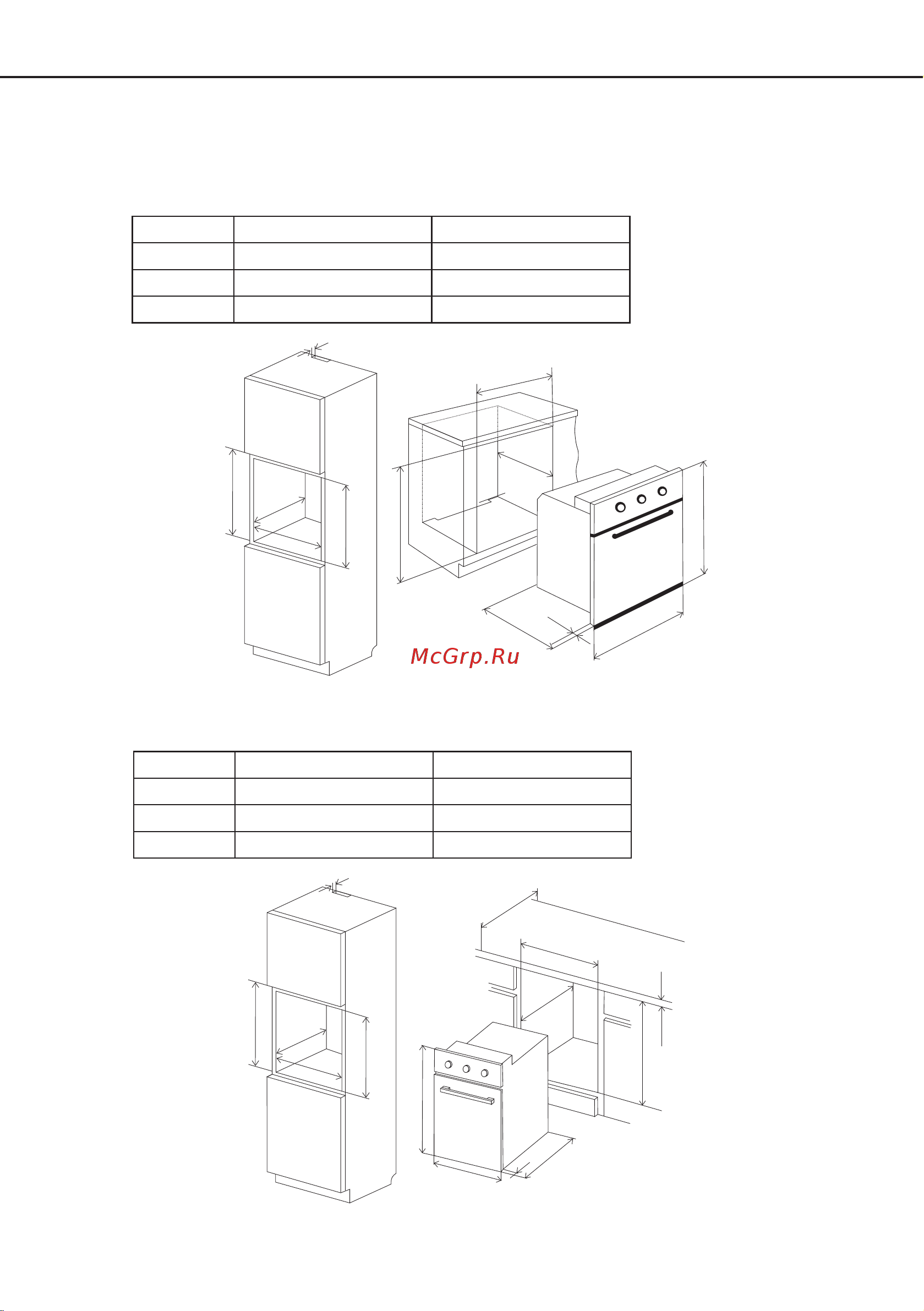 McGrp.Ru